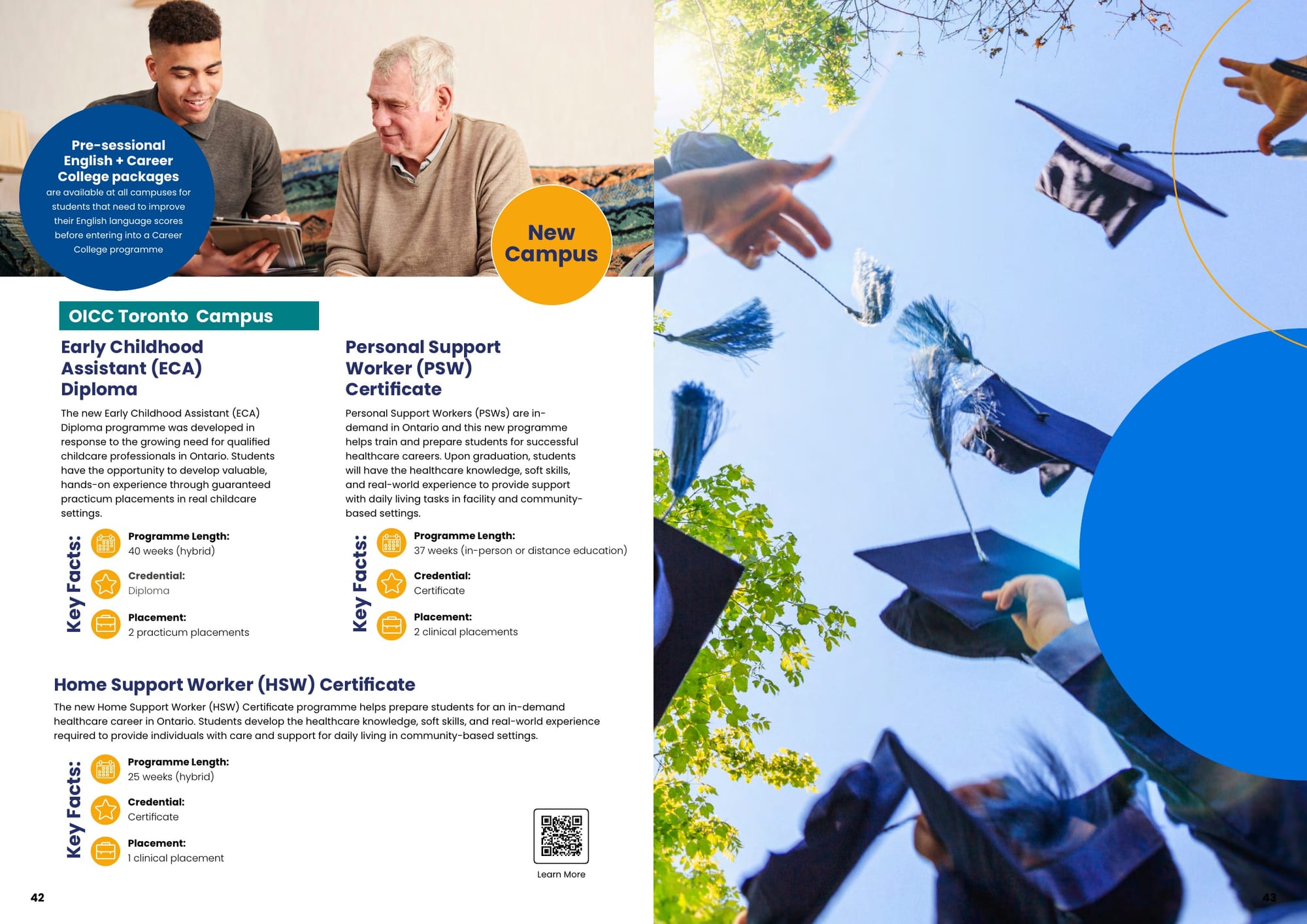 Pre-sessional English + Career College packages

are available at all campuses for students that need to improve their English language scores before entering into a Career College programme

New Campus

OICC Toronto Campus

Early Childhood Assistant (ECA) Diploma

The new Early Childhood Assistant (ECA) Diploma programme was developed in response to the growing need for qualified childcare professionals in Ontario. Students have the opportunity to develop valuable, hands-on experience through guaranteed practicum placements in real childcare settings.

Key Facts:

Programme Length:
40 weeks (hybrid)

Credential:
Diploma

Placement:
2 practicum placements

Personal Support Worker (PSW) Certificate

Personal Support Workers (PSWs) are in-demand in Ontario and this new programme helps train and prepare students for successful healthcare careers. Upon graduation, students will have the healthcare knowledge, soft skills, and real-world experience to provide support with daily living tasks in facility and community-based settings.

Key Facts:

Programme Length:
37 weeks (in-person or distance education)

Credential:
Certificate

Placement:
2 clinical placements

Home Support Worker (HSW) Certificate

The new Home Support Worker (HSW) Certificate programme helps prepare students for an in-demand healthcare career in Ontario. Students develop the healthcare knowledge, soft skills, and real-world experience required to provide individuals with care and support for daily living in community-based settings.

Key Facts:

Programme Length:
25 weeks (hybrid)

Credential:
Certificate

Placement:
1 clinical placement

Learn More

42

43